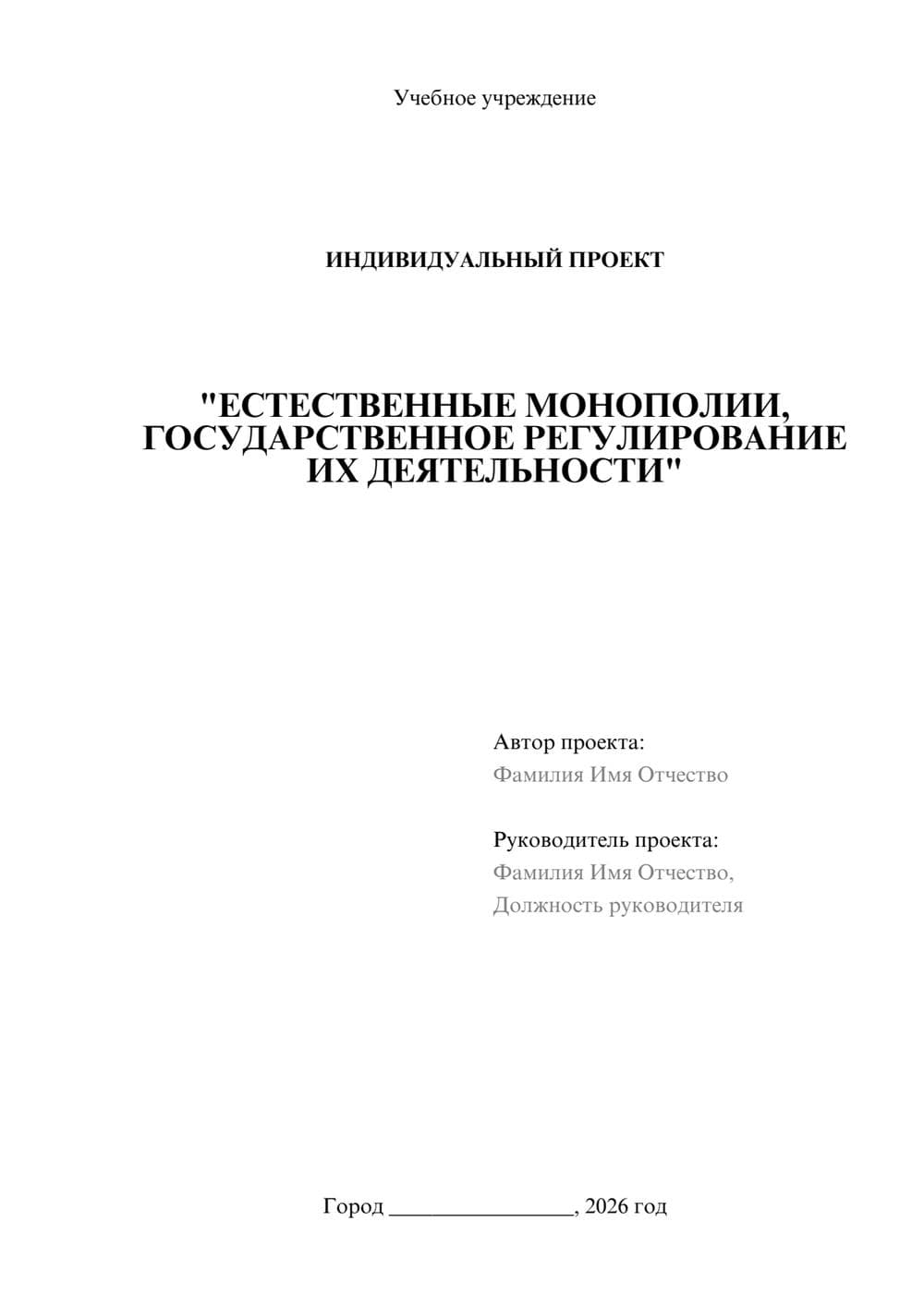 Учебное учреждение

ИНДИВИДУАЛЬНЫЙ ПРОЕКТ

"ЕСТЕСТВЕННЫЕ МОНОПОЛИИ, ГОСУДАРСТВЕННОЕ РЕГУЛИРОВАНИЕ ИХ ДЕЯТЕЛЬНОСТИ"

Автор проекта:
Фамилия Имя Отчество

Руководитель проекта:
Фамилия Имя Отчество,
Должность руководителя

Город ________________, 2026 год